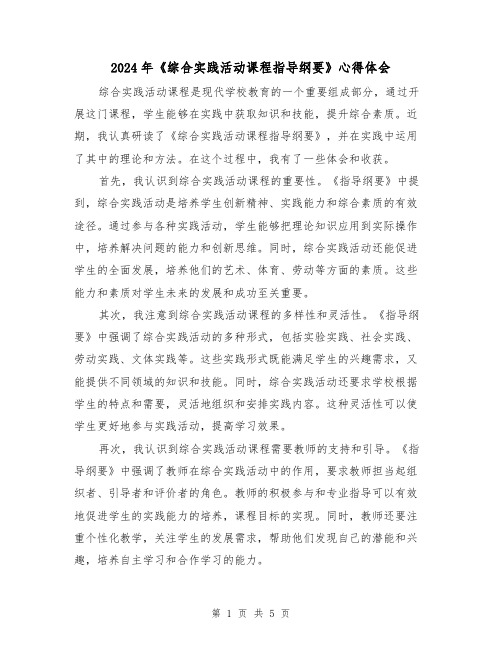 2024年《综合实践活动课程指导纲要》心得体会

综合实践活动课程是现代学校教育的一个重要组成部分，通过开展这门课程，学生能够在实践中获取知识和技能，提升综合素质。近期，我认真研读了《综合实践活动课程指导纲要》，并在实践中运用了其中的理论和方法。在这个过程中，我有了一些体会和收获。

首先，我认识到综合实践活动课程的重要性。《指导纲要》中提到，综合实践活动是培养学生创新精神、实践能力和综合素质的有效途径。通过参与各种实践活动，学生能够把理论知识应用到实际操作中，培养解决问题的能力和创新思维。同时，综合实践活动还能促进学生的全面发展，培养他们的艺术、体育、劳动等方面的素质。这些能力和素质对学生未来的发展和成功至关重要。

其次，我注意到综合实践活动课程的多样性和灵活性。《指导纲要》中强调了综合实践活动的多种形式，包括实验实践、社会实践、劳动实践、文体实践等。这些实践形式既能满足学生的兴趣需求，又能提供不同领域的知识和技能。同时，综合实践活动还要求学校根据学生的特点和需要，灵活地组织和安排实践内容。这种灵活性可以使学生更好地参与实践活动，提高学习效果。

再次，我认识到综合实践活动课程需要教师的支持和引导。《指导纲要》中强调了教师在综合实践活动中的作用，要求教师担当起组织者、引导者和评价者的角色。教师的积极参与和专业指导可以有效地促进学生的实践能力的培养，课程目标的实现。同时，教师还要注重个性化教学，关注学生的发展需求，帮助他们发现自己的潜能和兴趣，培养自主学习和合作学习的能力。

第 1 页 共 5 页